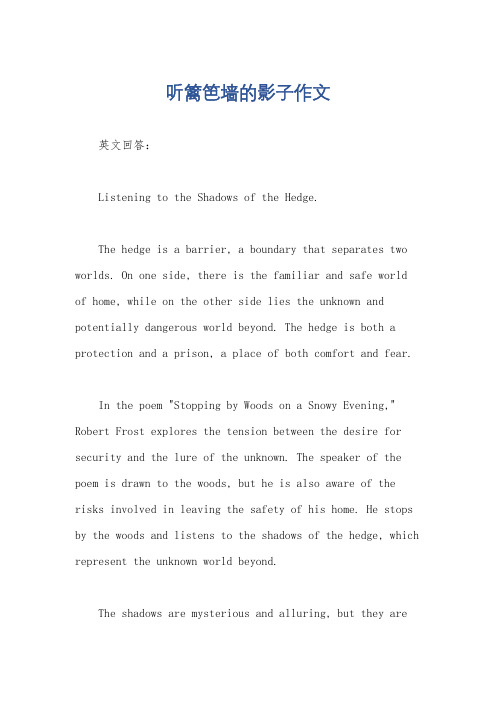 听篱笆墙的影子作文

英文回答:

Listening to the Shadows of the Hedge.

The hedge is a barrier, a boundary that separates two worlds. On one side, there is the familiar and safe world of home, while on the other side lies the unknown and potentially dangerous world beyond. The hedge is both a protection and a prison, a place of both comfort and fear.

In the poem "Stopping by Woods on a Snowy Evening," Robert Frost explores the tension between the desire for security and the lure of the unknown. The speaker of the poem is drawn to the woods, but he is also aware of the risks involved in leaving the safety of his home. He stops by the woods and listens to the shadows of the hedge, which represent the unknown world beyond.

The shadows are mysterious and alluring, but they are